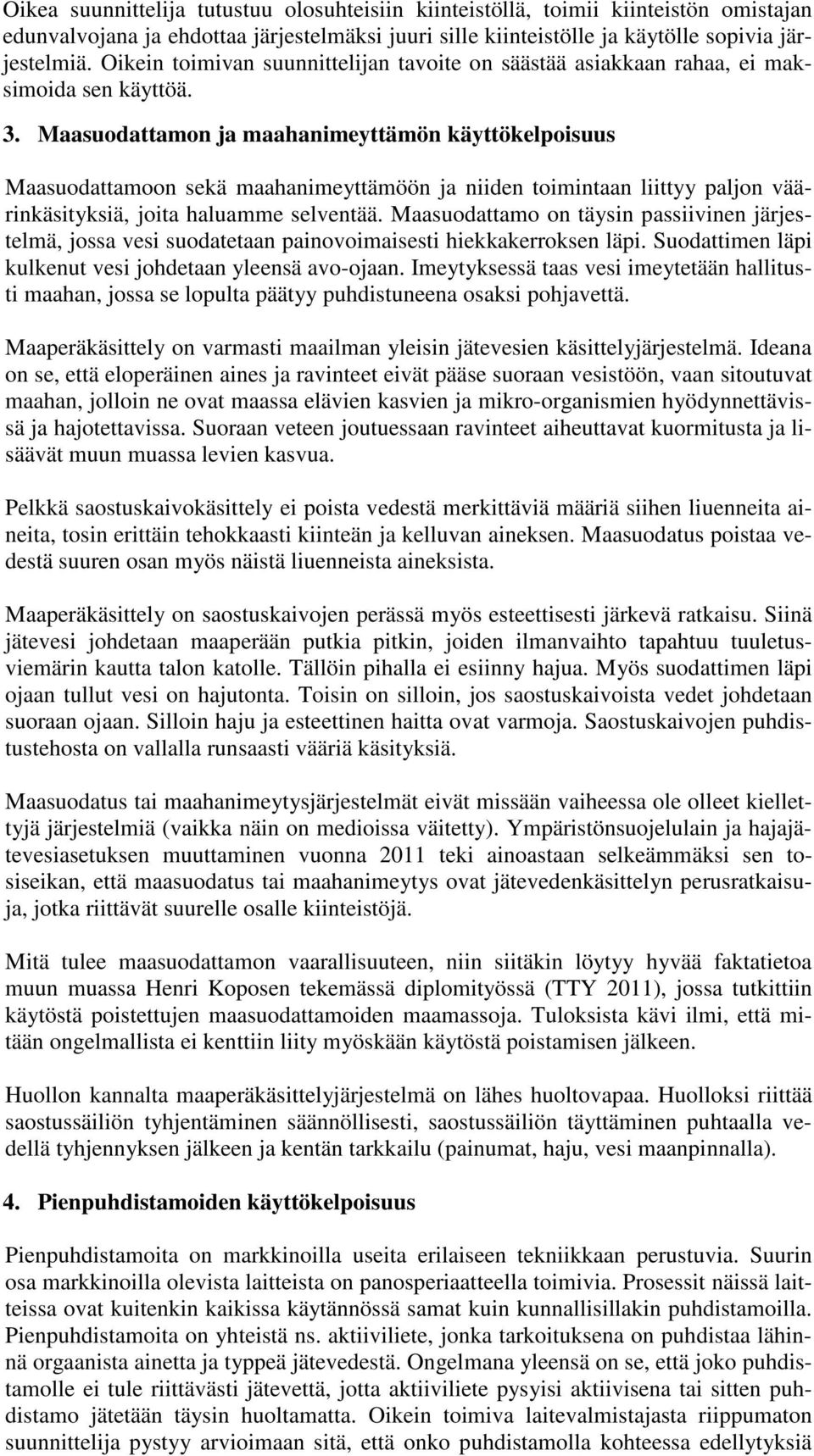 Oikea suunnittelija tutustuu olosuhteisiin kiinteistöllä, toimii kiinteistön omistajan edunvalvojana ja ehdottaa järjestelmäksi juuri sille kiinteistölle ja käytölle sopivia järjestelmiä. Oikein toimivan suunnittelijan tavoite on säästää asiakkaan rahaa, ei maksimoida sen käyttöä.

3. Maasuodattamon ja maahanimeyttämön käyttökelpoisuus

Maasuodattamoon sekä maahanimeyttämöön ja niiden toimintaan liittyy paljon väärinkäsityksiä, joita haluamme selventää. Maasuodattamo on täysin passiivinen järjestelmä, jossa vesi suodatetaan painovoimaisesti hiekkakerroksen läpi. Suodattimen läpi kulkenut vesi johdetaan yleensä avo-ojaan. Imeytyksessä taas vesi imeytetään hallitusti maahan, jossa se lopulta päätyy puhdistuneena osaksi pohjavettä.

Maaperäkäsittely on varmasti maailman yleisin jätevesien käsittelyjärjestelmä. Ideana on se, että eloperäinen aines ja ravinteet eivät pääse suoraan vesistöön, vaan sitoutuvat maahan, jolloin ne ovat maassa elävien kasvien ja mikro-organismien hyödynnettävissä ja hajotettavissa. Suoraan veteen joutuessaan ravinteet aiheuttavat kuormitusta ja lisäävät muun muassa levien kasvua.

Pelkkä saostuskaivokäsittely ei poista vedestä merkittäviä määriä siihen liuenneita aineita, tosin erittäin tehokkaasti kiinteän ja kelluvan aineksen. Maasuodatus poistaa vedestä suuren osan myös näistä liuenneista aineksista.

Maaperäkäsittely on saostuskaivojen perässä myös esteettisesti järkevä ratkaisu. Siinä jätevesi johdetaan maaperään putkia pitkin, joiden ilmanvaihto tapahtuu tuuletusviemärin kautta talon katolle. Tällöin pihalla ei esiinny hajua. Myös suodattimen läpi ojaan tullut vesi on hajutonta. Toisin on silloin, jos saostuskaivoista vedet johdetaan suoraan ojaan. Silloin haju ja esteettinen haitta ovat varmoja. Saostuskaivojen puhdistustehosta on vallalla runsaasti vääriä käsityksiä.

Maasuodatus tai maahanimeytysjärjestelmät eivät missään vaiheessa ole olleet kiellettyjä järjestelmiä (vaikka näin on medioissa väitetty). Ympäristönsuojelulain ja hajajätevesiasetuksen muuttaminen vuonna 2011 teki ainoastaan selkeämmäksi sen tosiseikan, että maasuodatus tai maahanimeytys ovat jätevedenkäsittelyn perusratkaisuja, jotka riittävät suurelle osalle kiinteistöjä.

Mitä tulee maasuodattamon vaarallisuuteen, niin siitäkin löytyy hyvää faktatietoa muun muassa Henri Koposen tekemässä diplomityössä (TTY 2011), jossa tutkittiin käytöstä poistettujen maasuodattamoiden maamassoja. Tuloksista kävi ilmi, että mitään ongelmallista ei kenttiin liity myöskään käytöstä poistamisen jälkeen.

Huollon kannalta maaperäkäsittelyjärjestelmä on lähes huoltovapaa. Huolloksi riittää saostussäiliön tyhjentäminen säännöllisesti, saostussäiliön täyttäminen puhtaalla vedellä tyhjennyksen jälkeen ja kentän tarkkailu (painumat, haju, vesi maanpinnalla).

4. Pienpuhdistamoiden käyttökelpoisuus

Pienpuhdistamoita on markkinoilla useita erilaiseen tekniikkaan perustuvia. Suurin osa markkinoilla olevista laitteista on panosperiaatteella toimivia. Prosessit näissä laitteissa ovat kuitenkin kaikissa käytännössä samat kuin kunnallisillakin puhdistamoilla. Pienpuhdistamoita on yhteistä ns. aktiiviliete, jonka tarkoituksena on puhdistaa lähinnä orgaanista ainetta ja typpeä jätevedestä. Ongelmana yleensä on se, että joko puhdistamolle ei tule riittävästi jätevettä, jotta aktiiviliete pysyisi aktiivisena tai sitten puhdistamo jätetään täysin huoltamatta. Oikein toimiva laitevalmistajasta riippumaton suunnittelija pystyy arvioimaan sitä, että onko puhdistamolla kohteessa edellytyksiä